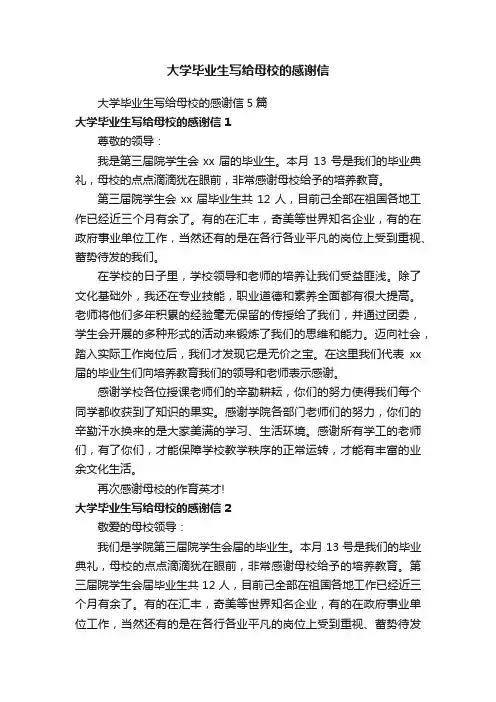 大学毕业生写给母校的感谢信

大学毕业生写给母校的感谢信 5 篇

大学毕业生写给母校的感谢信 1

尊敬的领导：

我是第三届院学生会 xx 届的毕业生。本月 13 号是我们的毕业典礼，母校的点点滴滴犹在眼前，非常感谢母校给予的培养教育。

第三届院学生会 xx 届毕业生共 12 人，目前已全部在祖国各地工作已经近三个月有余了。有的在汇丰，奇美等世界知名企业，有的在政府事业单位工作，当然还有的是在各行各业平凡的岗位上受到重视、蓄势待发的我们。

在学校的日子里，学校领导和老师的培养让我们受益匪浅。除了文化基础外，我还在专业技能，职业道德和素养全面都有很大提高。老师将他们多年积累的经验毫无保留的传授给了我们，并通过团委，学生会开展的多种形式的活动来锻炼了我们的思维和能力。迈向社会，踏入实际工作岗位后，我们才发现它是无价之宝。在这里我们代表 xx 届的毕业生们向培养教育我们的领导和老师表示感谢。

感谢学校各位授课老师们的辛勤耕耘，你们的努力使得我们每个同学都收获到了知识的果实。感谢学院各部门老师们的努力，你们的辛勤汗水换来的是大家美满的学习、生活环境。感谢所有学工的老师们，有了你们，才能保障学校教学秩序的正常运转，才能有丰富的业余文化生活。

再次感谢母校的作育英才!

大学毕业生写给母校的感谢信 2

敬爱的母校领导：

我们是学院第三届院学生会届的毕业生。本月 13 号是我们的毕业典礼，母校的点点滴滴犹在眼前，非常感谢母校给予的培养教育。第三届院学生会届毕业生共 12 人，目前已全部在祖国各地工作已经近三个月有余了。有的在汇丰，奇美等世界知名企业，有的在政府事业单位工作，当然还有的是在各行各业平凡的岗位上受到重视、蓄势待发